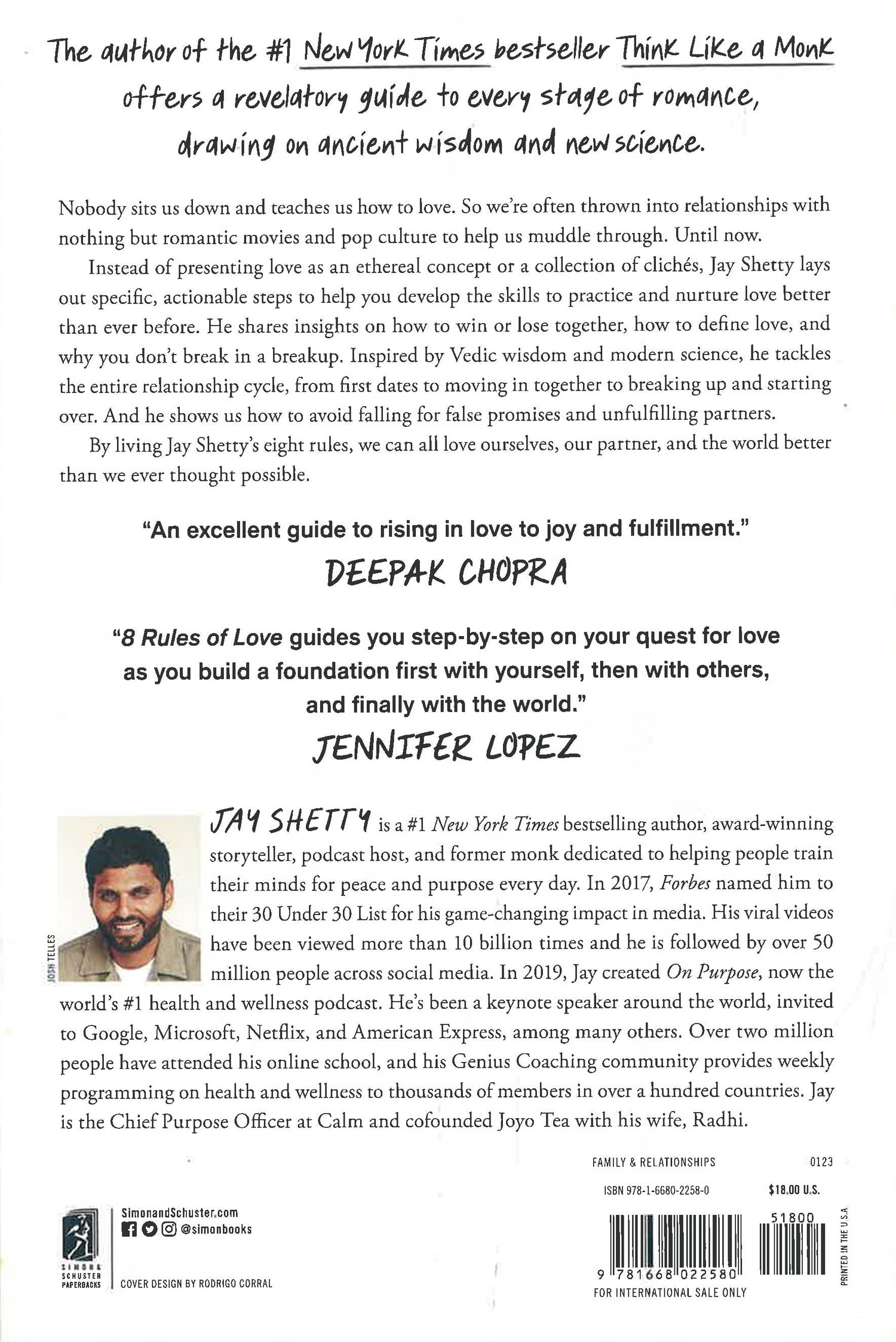 The author of the #1 New York Times bestseller Think Like a Monk offers a revelatory guide to every stage of romance, drawing on ancient wisdom and new science.

Nobody sits us down and teaches us how to love. So we're often thrown into relationships with nothing but romantic movies and pop culture to help us muddle through. Until now.

Instead of presenting love as an ethereal concept or a collection of clichés, Jay Shetty lays out specific, actionable steps to help you develop the skills to practice and nurture love better than ever before. He shares insights on how to win or lose together, how to define love, and why you don't break in a breakup. Inspired by Vedic wisdom and modern science, he tackles the entire relationship cycle, from first dates to moving in together to breaking up and starting over. And he shows us how to avoid falling for false promises and unfulfilling partners.

By living Jay Shetty's eight rules, we can all love ourselves, our partner, and the world better than we ever thought possible.

"An excellent guide to rising in love to joy and fulfillment."
DEEPAK CHOPRA

"8 Rules of Love guides you step-by-step on your quest for love as you build a foundation first with yourself, then with others, and finally with the world."
JENNIFER LOPEZ

JOSH TELLES

JAY SHETTY is a #1 New York Times bestselling author, award-winning storyteller, podcast host, and former monk dedicated to helping people train their minds for peace and purpose every day. In 2017, Forbes named him to their 30 Under 30 List for his game-changing impact in media. His viral videos have been viewed more than 10 billion times and he is followed by over 50 million people across social media. In 2019, Jay created On Purpose, now the world's #1 health and wellness podcast. He's been a keynote speaker around the world, invited to Google, Microsoft, Netflix, and American Express, among many others. Over two million people have attended his online school, and his Genius Coaching community provides weekly programming on health and wellness to thousands of members in over a hundred countries. Jay is the Chief Purpose Officer at Calm and cofounded Joyo Tea with his wife, Radhi.

FAMILY & RELATIONSHIPS 0123

ISBN 978-1-6680-2258-0 $18.00 U.S.

SIMON & SCHUSTER PAPERBACKS

SimonandSchuster.com
@simonbooks

COVER DESIGN BY RODRIGO CORRAL

51800

9 781668 022580

FOR INTERNATIONAL SALE ONLY

PRINTED IN THE U.S.A.